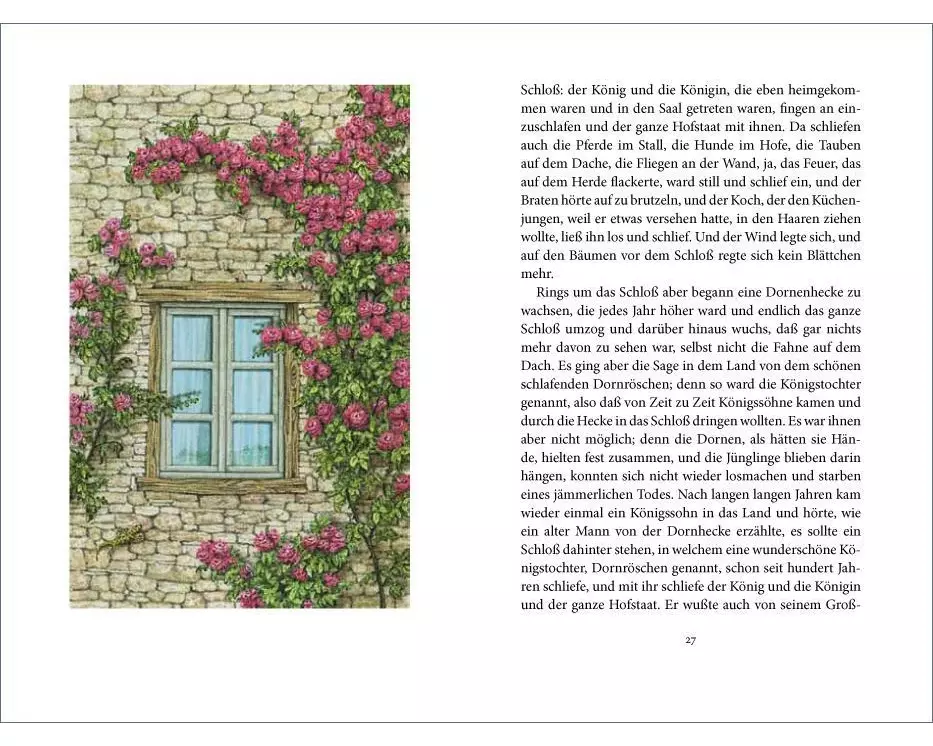 Schloß: der König und die Königin, die eben heimgekommen waren und in den Saal getreten waren, fingen an einzuschlafen und der ganze Hofstaat mit ihnen. Da schliefen auch die Pferde im Stall, die Hunde im Hofe, die Tauben auf dem Dache, die Fliegen an der Wand, ja, das Feuer, das auf dem Herde flackerte, ward still und schlief ein, und der Braten hörte auf zu brutzeln, und der Koch, der den Küchenjungen, weil er etwas versehen hatte, in den Haaren ziehen wollte, ließ ihn los und schlief. Und der Wind legte sich, und auf den Bäumen vor dem Schloß regte sich kein Blättchen mehr.

Rings um das Schloß aber begann eine Dornenhecke zu wachsen, die jedes Jahr höher ward und endlich das ganze Schloß umzog und darüber hinaus wuchs, daß gar nichts mehr davon zu sehen war, selbst nicht die Fahne auf dem Dach. Es ging aber die Sage in dem Land von dem schönen schlafenden Dornröschen; denn so ward die Königstochter genannt, also daß von Zeit zu Zeit Königssöhne kamen und durch die Hecke in das Schloß dringen wollten. Es war ihnen aber nicht möglich; denn die Dornen, als hätten sie Hände, hielten fest zusammen, und die Jünglinge blieben darin hängen, konnten sich nicht wieder losmachen und starben eines jämmerlichen Todes. Nach langen langen Jahren kam wieder einmal ein Königssohn in das Land und hörte, wie ein alter Mann von der Dornhecke erzählte, es sollte ein Schloß dahinter stehen, in welchem eine wunderschöne Königstochter, Dornröschen genannt, schon seit hundert Jahren schliefe, und mit ihr schliefe der König und die Königin und der ganze Hofstaat. Er wußte auch von seinem Groß-

27